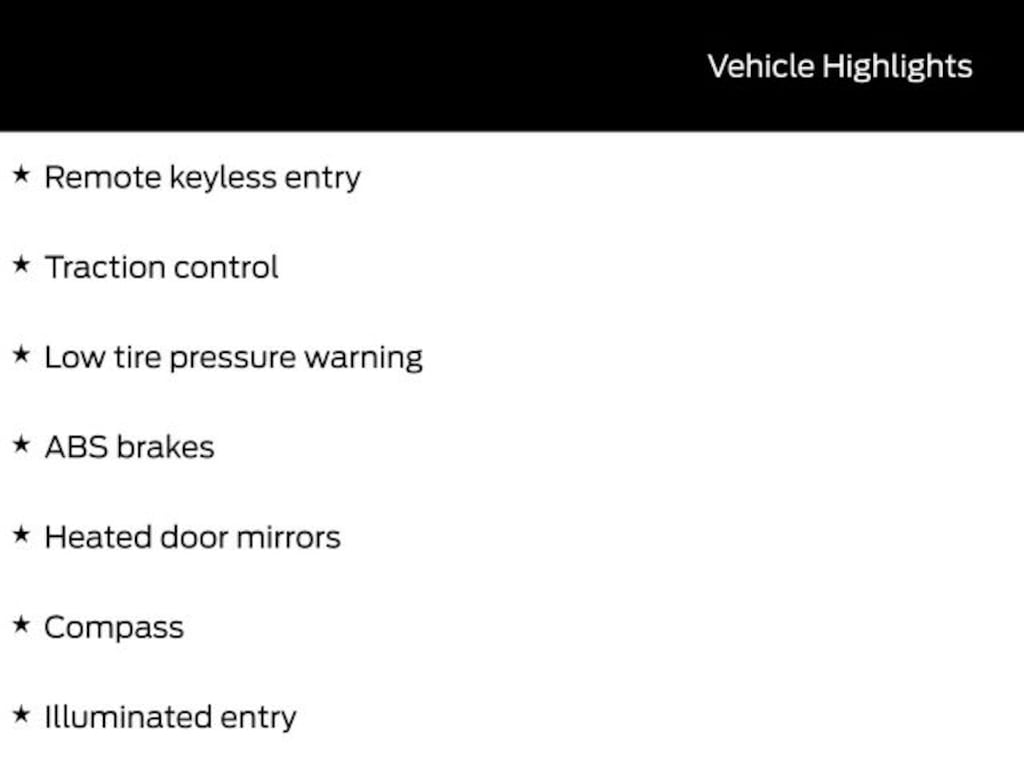 Vehicle Highlights

★ Remote keyless entry

★ Traction control

★ Low tire pressure warning

★ ABS brakes

★ Heated door mirrors

★ Compass

★ Illuminated entry